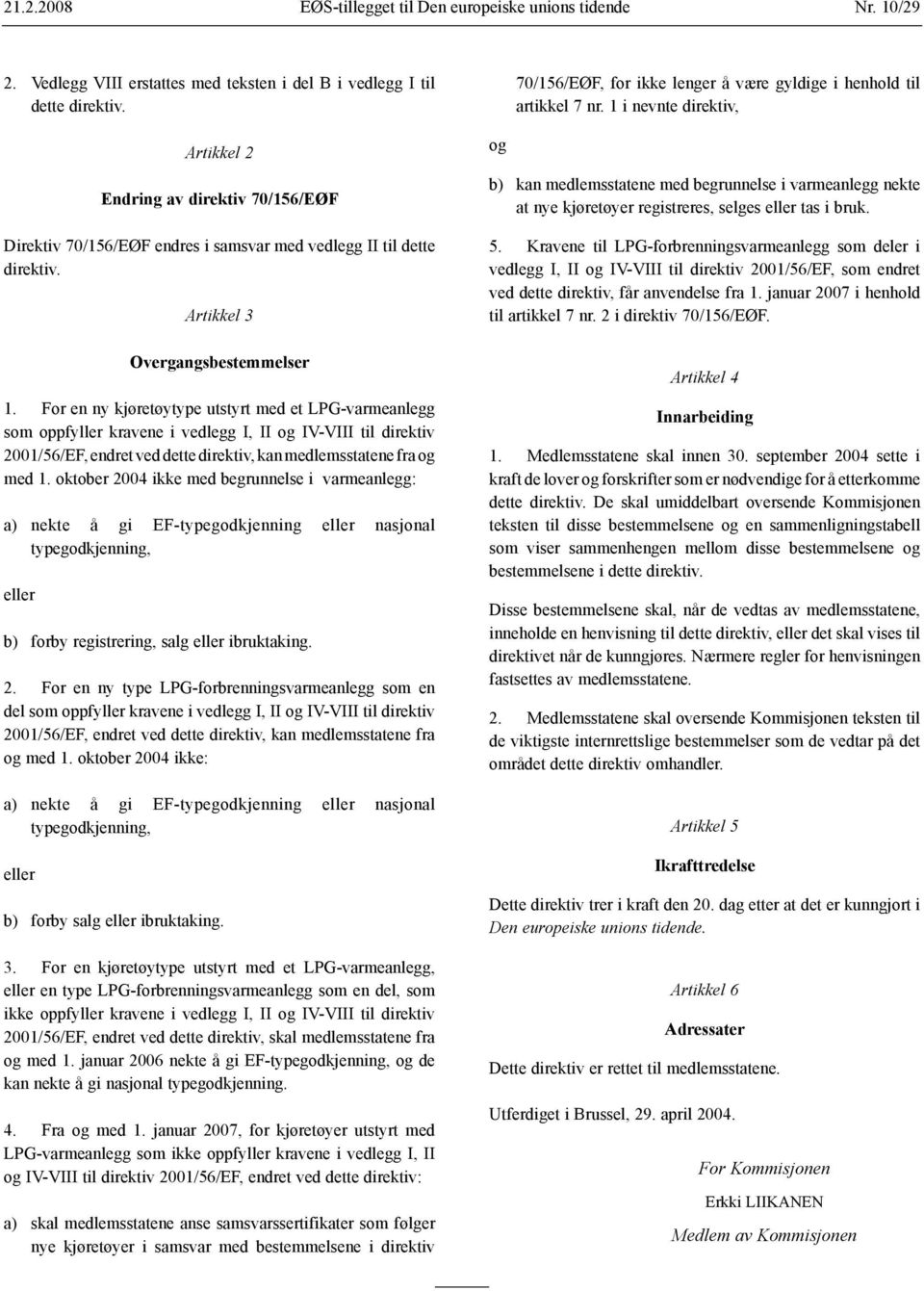 21.2.2008 EØS-tillegget til Den europeiske unions tidende Nr. 10/29

2. Vedlegg VIII erstattes med teksten i del B i vedlegg I til dette direktiv.

Artikkel 2

Endring av direktiv 70/156/EØF

Direktiv 70/156/EØF endres i samsvar med vedlegg II til dette direktiv.

Artikkel 3

Overgangsbestemmelser

1. For en ny kjøretøytype utstyrt med et LPG-varmeanlegg som oppfyller kravene i vedlegg I, II og IV-VIII til direktiv 2001/56/EF, endret ved dette direktiv, kan medlemsstatene fra og med 1. oktober 2004 ikke med begrunnelse i varmeanlegg:

a) nekte å gi EF-typegodkjenning eller nasjonal typegodkjenning,

eller

b) forby registrering, salg eller ibruktaking.

2. For en ny type LPG-forbrenningsvarmeanlegg som en del som oppfyller kravene i vedlegg I, II og IV-VIII til direktiv 2001/56/EF, endret ved dette direktiv, kan medlemsstatene fra og med 1. oktober 2004 ikke:

a) nekte å gi EF-typegodkjenning eller nasjonal typegodkjenning,

eller

b) forby salg eller ibruktaking.

3. For en kjøretøytype utstyrt med et LPG-varmeanlegg, eller en type LPG-forbrenningsvarmeanlegg som en del, som ikke oppfyller kravene i vedlegg I, II og IV-VIII til direktiv 2001/56/EF, endret ved dette direktiv, skal medlemsstatene fra og med 1. januar 2006 nekte å gi EF-typegodkjenning, og de kan nekte å gi nasjonal typegodkjenning.

4. Fra og med 1. januar 2007, for kjøretøyer utstyrt med LPG-varmeanlegg som ikke oppfyller kravene i vedlegg I, II og IV-VIII til direktiv 2001/56/EF, endret ved dette direktiv:

a) skal medlemsstatene anse samsvarssertifikater som følger nye kjøretøyer i samsvar med bestemmelsene i direktiv 70/156/EØF, for ikke lenger å være gyldige i henhold til artikkel 7 nr. 1 i nevnte direktiv,

og

b) kan medlemsstatene med begrunnelse i varmeanlegg nekte at nye kjøretøyer registreres, selges eller tas i bruk.

5. Kravene til LPG-forbrenningsvarmeanlegg som deler i vedlegg I, II og IV-VIII til direktiv 2001/56/EF, som endret ved dette direktiv, får anvendelse fra 1. januar 2007 i henhold til artikkel 7 nr. 2 i direktiv 70/156/EØF.

Artikkel 4

Innarbeiding

1. Medlemsstatene skal innen 30. september 2004 sette i kraft de lover og forskrifter som er nødvendige for å etterkomme dette direktiv. De skal umiddelbart oversende Kommisjonen teksten til disse bestemmelsene og en sammenligningstabell som viser sammenhengen mellom disse bestemmelsene og bestemmelsene i dette direktiv.

Disse bestemmelsene skal, når de vedtas av medlemsstatene, inneholde en henvisning til dette direktiv, eller det skal vises til direktivet når de kunngjøres. Nærmere regler for henvisningen fastsettes av medlemsstatene.

2. Medlemsstatene skal oversende Kommisjonen teksten til de viktigste internrettslige bestemmelser som de vedtar på det området dette direktiv omhandler.

Artikkel 5

Ikrafttredelse

Dette direktiv trer i kraft den 20. dag etter at det er kunngjort i Den europeiske unions tidende.

Artikkel 6

Adressater

Dette direktiv er rettet til medlemsstatene.

Utferdiget i Brussel, 29. april 2004.

For Kommisjonen

Erkki LIIKANEN

Medlem av Kommisjonen